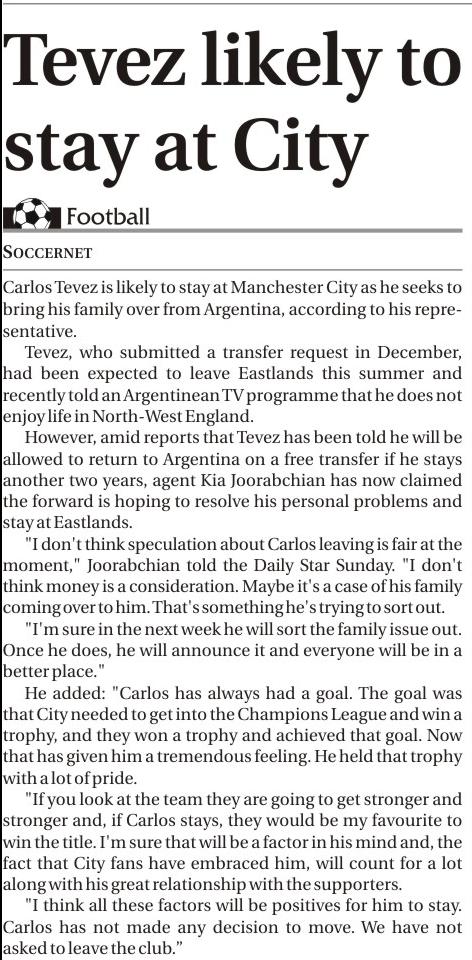 Tevez likely to stay at City

Football

SOCCERNET

Carlos Tevez is likely to stay at Manchester City as he seeks to bring his family over from Argentina, according to his representative.

Tevez, who submitted a transfer request in December, had been expected to leave Eastlands this summer and recently told an Argentinean TV programme that he does not enjoy life in North-West England.

However, amid reports that Tevez has been told he will be allowed to return to Argentina on a free transfer if he stays another two years, agent Kia Joorabchian has now claimed the forward is hoping to resolve his personal problems and stay at Eastlands.

"I don't think speculation about Carlos leaving is fair at the moment," Joorabchian told the Daily Star Sunday. "I don't think money is a consideration. Maybe it's a case of his family coming over to him. That's something he's trying to sort out.

"I'm sure in the next week he will sort the family issue out. Once he does, he will announce it and everyone will be in a better place."

He added: "Carlos has always had a goal. The goal was that City needed to get into the Champions League and win a trophy, and they won a trophy and achieved that goal. Now that has given him a tremendous feeling. He held that trophy with a lot of pride.

"If you look at the team they are going to get stronger and stronger and, if Carlos stays, they would be my favourite to win the title. I'm sure that will be a factor in his mind and, the fact that City fans have embraced him, will count for a lot along with his great relationship with the supporters.

"I think all these factors will be positives for him to stay. Carlos has not made any decision to move. We have not asked to leave the club."